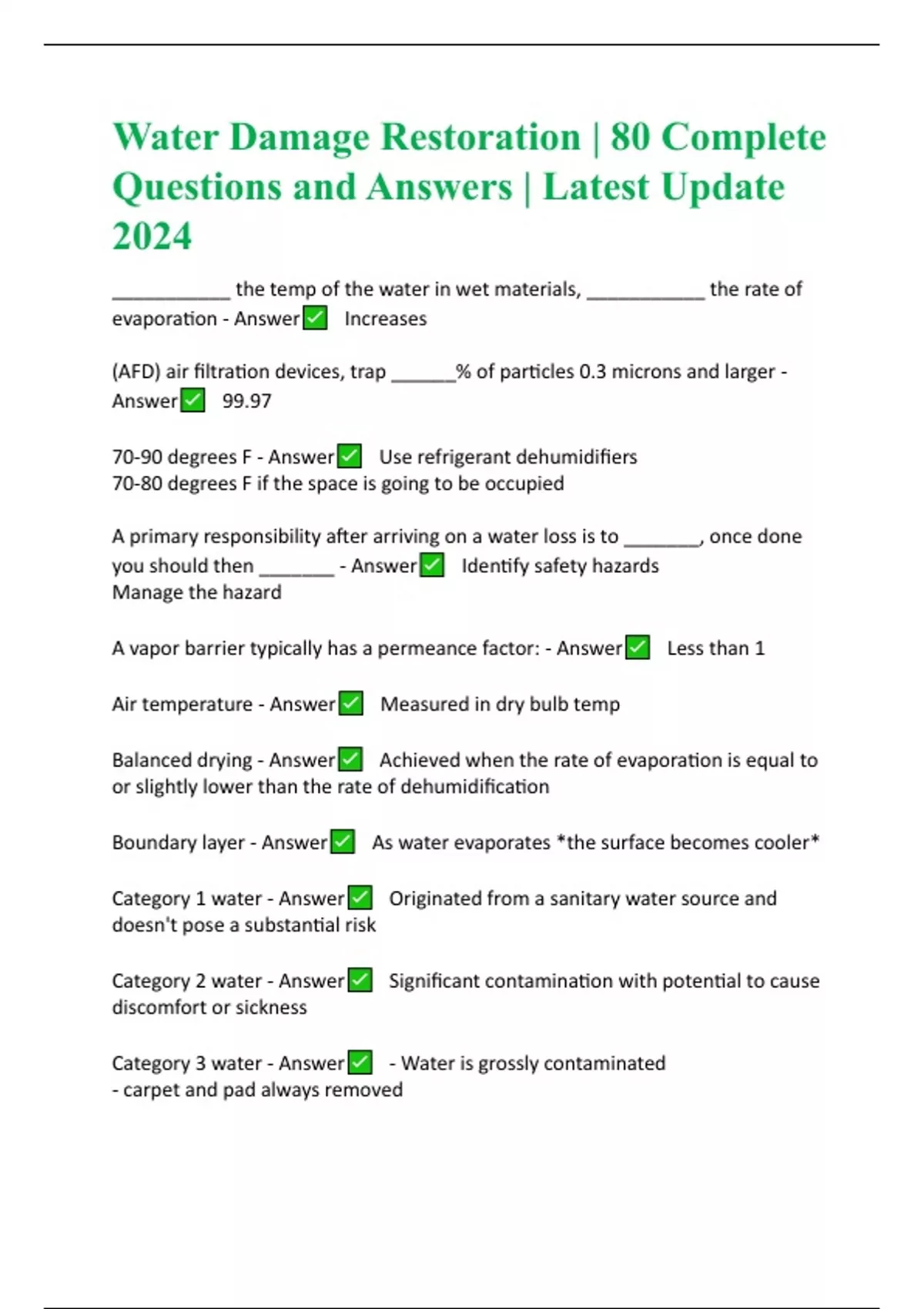 Water Damage Restoration | 80 Complete Questions and Answers | Latest Update 2024

___________ the temp of the water in wet materials, ___________ the rate of evaporation - Answer✅ Increases

(AFD) air filtration devices, trap ______% of particles 0.3 microns and larger - Answer✅ 99.97

70-90 degrees F - Answer✅ Use refrigerant dehumidifiers
70-80 degrees F if the space is going to be occupied

A primary responsibility after arriving on a water loss is to _______, once done you should then _______ - Answer✅ Identify safety hazards
Manage the hazard

A vapor barrier typically has a permeance factor: - Answer✅ Less than 1

Air temperature - Answer✅ Measured in dry bulb temp

Balanced drying - Answer✅ Achieved when the rate of evaporation is equal to or slightly lower than the rate of dehumidification

Boundary layer - Answer✅ As water evaporates *the surface becomes cooler*

Category 1 water - Answer✅ Originated from a sanitary water source and doesn't pose a substantial risk

Category 2 water - Answer✅ Significant contamination with potential to cause discomfort or sickness

Category 3 water - Answer✅ - Water is grossly contaminated
- carpet and pad always removed